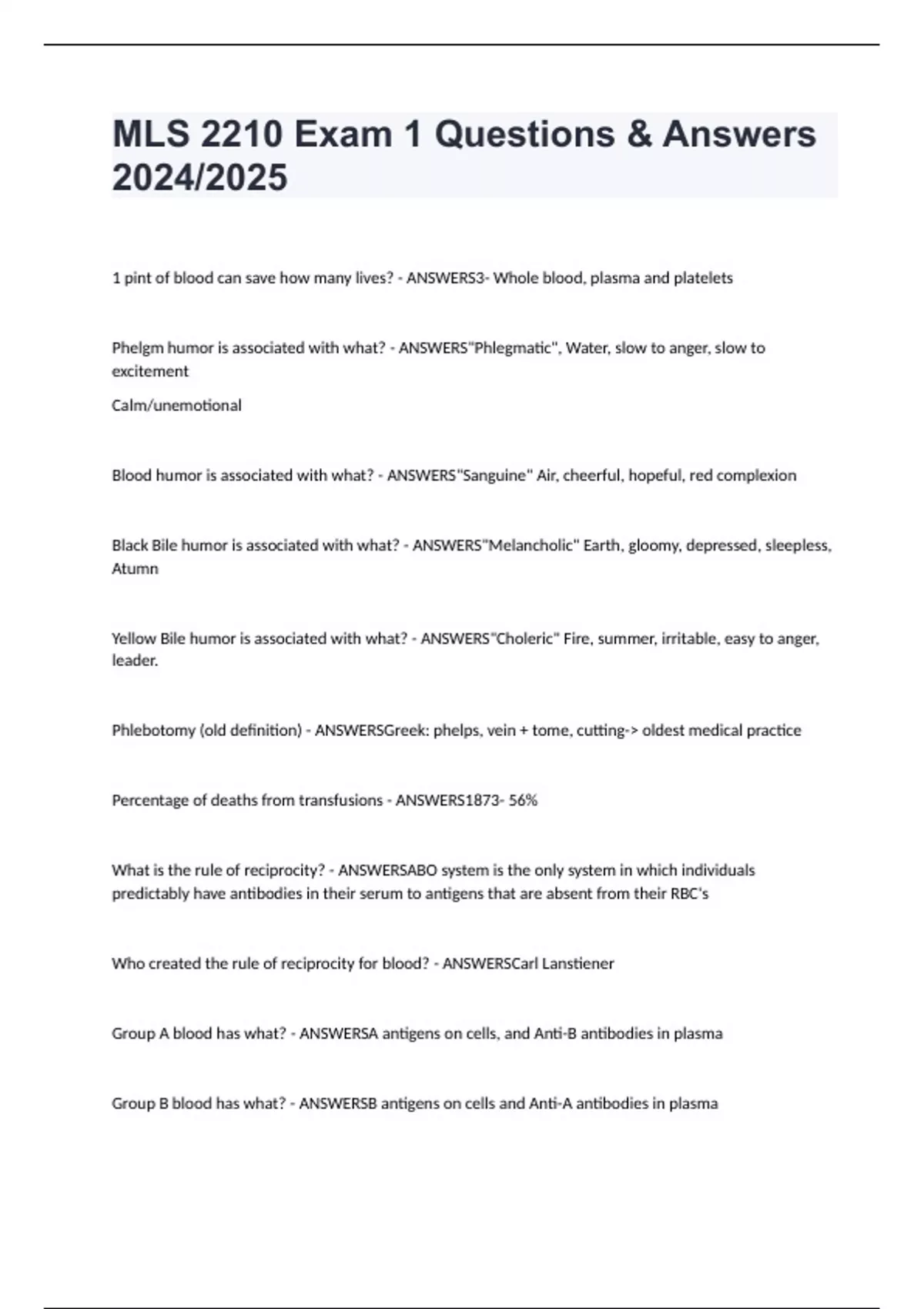 MLS 2210 Exam 1 Questions & Answers 2024/2025

1 pint of blood can save how many lives? - ANSWERS3- Whole blood, plasma and platelets

Phelgm humor is associated with what? - ANSWERS"Phlegmatic", Water, slow to anger, slow to excitement

Calm/unemotional

Blood humor is associated with what? - ANSWERS"Sanguine" Air, cheerful, hopeful, red complexion

Black Bile humor is associated with what? - ANSWERS"Melancholic" Earth, gloomy, depressed, sleepless, Atumn

Yellow Bile humor is associated with what? - ANSWERS"Choleric" Fire, summer, irritable, easy to anger, leader.

Phlebotomy (old definition) - ANSWERSGreek: phelps, vein + tome, cutting-> oldest medical practice

Percentage of deaths from transfusions - ANSWERS1873- 56%

What is the rule of reciprocity? - ANSWERSABO system is the only system in which individuals predictably have antibodies in their serum to antigens that are absent from their RBC's

Who created the rule of reciprocity for blood? - ANSWERSCarl Lanstiener

Group A blood has what? - ANSWERSA antigens on cells, and Anti-B antibodies in plasma

Group B blood has what? - ANSWERSB antigens on cells and Anti-A antibodies in plasma